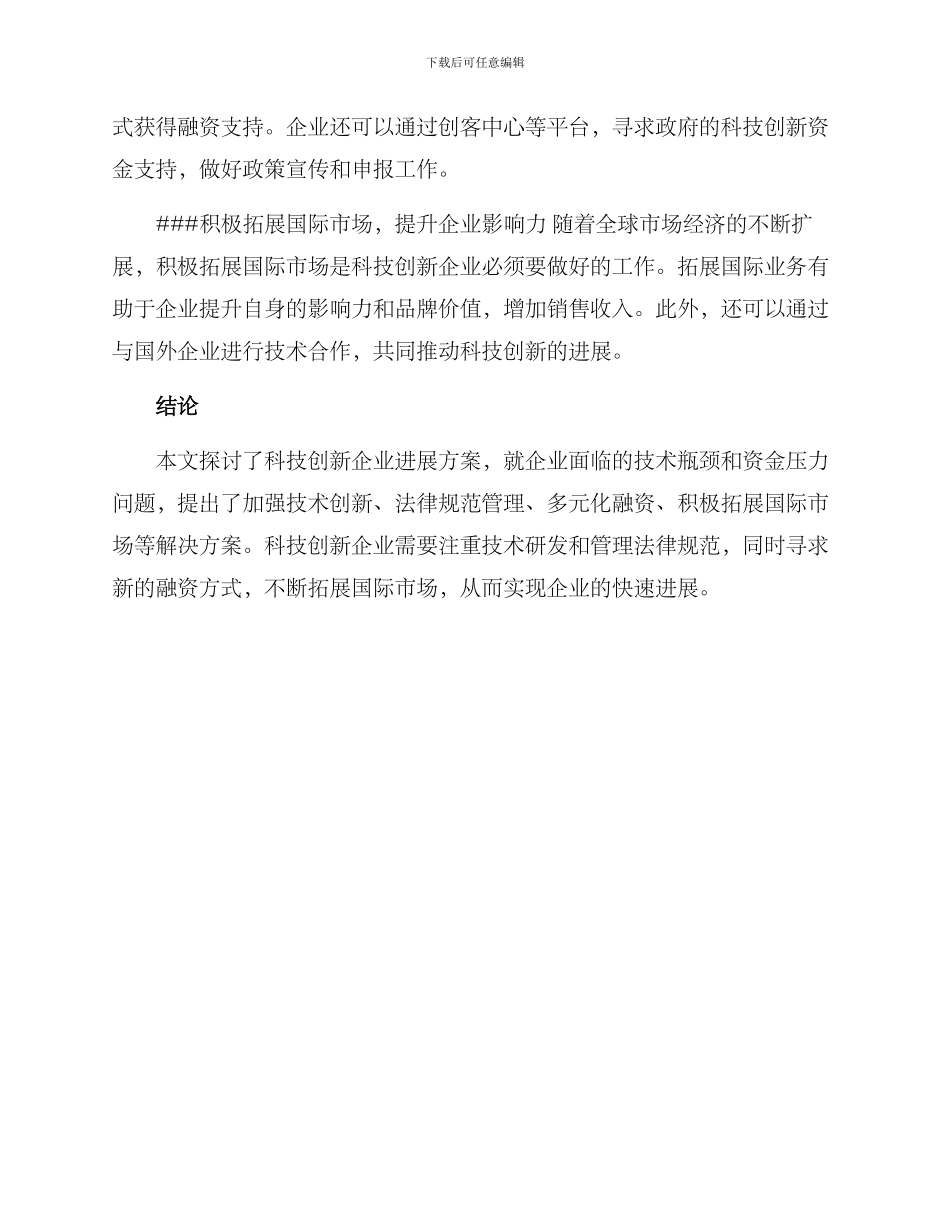 下载后可任意编辑

式获得融资支持。企业还可以通过创客中心等平台，寻求政府的科技创新资金支持，做好政策宣传和申报工作。

###积极拓展国际市场，提升企业影响力 随着全球市场经济的不断扩展，积极拓展国际市场是科技创新企业必须要做好的工作。拓展国际业务有助于企业提升自身的影响力和品牌价值，增加销售收入。此外，还可以通过与国外企业进行技术合作，共同推动科技创新的进展。

结论

本文探讨了科技创新企业进展方案，就企业面临的技术瓶颈和资金压力问题，提出了加强技术创新、法律规范管理、多元化融资、积极拓展国际市场等解决方案。科技创新企业需要注重技术研发和管理法律规范，同时寻求新的融资方式，不断拓展国际市场，从而实现企业的快速进展。